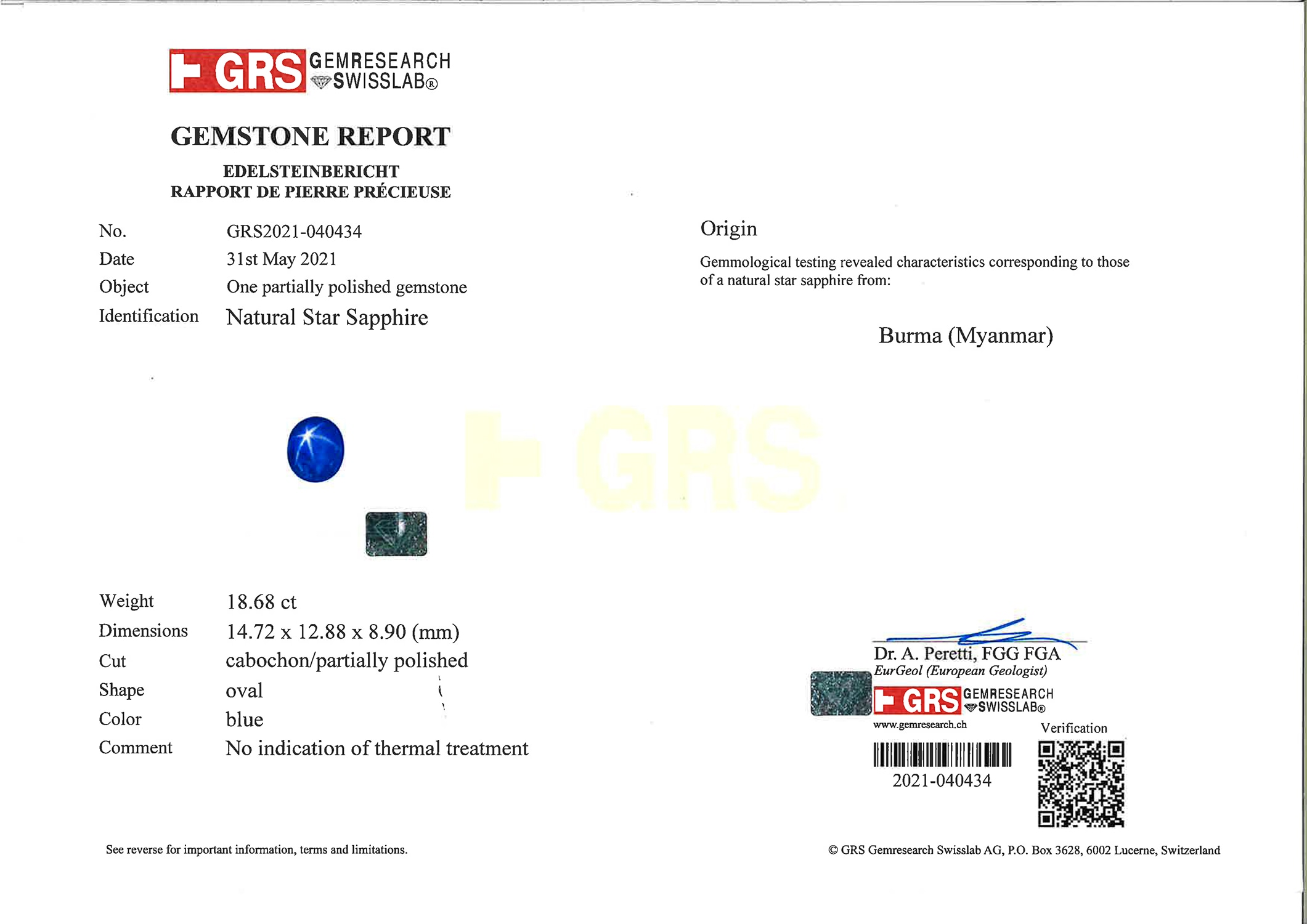 GRS GEMRESEARCH SWISSLAB®

GEMSTONE REPORT

EDELSTEINBERICHT
RAPPORT DE PIERRE PRÉCIEUSE

No. GRS2021-040434
Date 31st May 2021
Object One partially polished gemstone
Identification Natural Star Sapphire

Weight 18.68 ct
Dimensions 14.72 x 12.88 x 8.90 (mm)
Cut cabochon/partially polished
Shape oval
Color blue
Comment No indication of thermal treatment

See reverse for important information, terms and limitations.

Origin

Gemmological testing revealed characteristics corresponding to those of a natural star sapphire from:

Burma (Myanmar)

Dr. A. Peretti, FGG FGA
EurGeol (European Geologist)
GRS GEMRESEARCH SWISSLAB®
www.gemresearch.ch
Verification
2021-040434

© GRS Gemresearch Swisslab AG, P.O. Box 3628, 6002 Lucerne, Switzerland

GRS